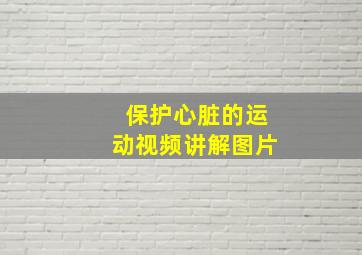 保护心脏的运动视频讲解图片